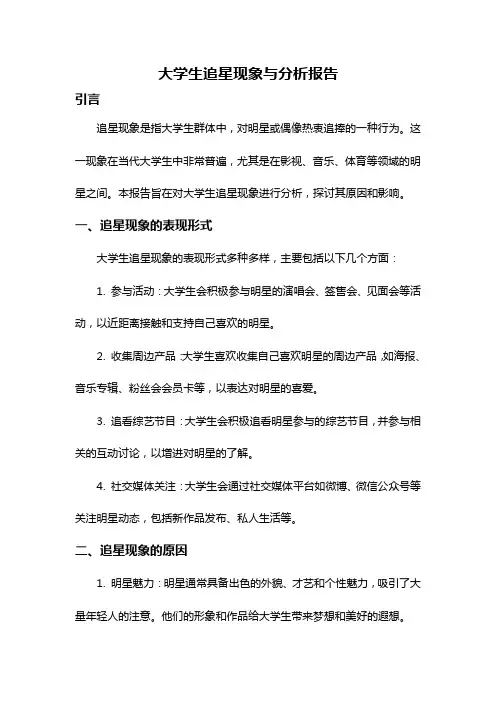 大学生追星现象与分析报告

引言

追星现象是指大学生群体中，对明星或偶像热衷追捧的一种行为。这一现象在当代大学生中非常普遍，尤其是在影视、音乐、体育等领域的明星之间。本报告旨在对大学生追星现象进行分析，探讨其原因和影响。

一、追星现象的表现形式

大学生追星现象的表现形式多种多样，主要包括以下几个方面：

1. 参与活动：大学生会积极参与明星的演唱会、签售会、见面会等活动，以近距离接触和支持自己喜欢的明星。

2. 收集周边产品：大学生喜欢收集自己喜欢明星的周边产品，如海报、音乐专辑、粉丝会会员卡等，以表达对明星的喜爱。

3. 追看综艺节目：大学生会积极追看明星参与的综艺节目，并参与相关的互动讨论，以增进对明星的了解。

4. 社交媒体关注：大学生会通过社交媒体平台如微博、微信公众号等关注明星动态，包括新作品发布、私人生活等。

二、追星现象的原因

1. 明星魅力：明星通常具备出色的外貌、才艺和个性魅力，吸引了大量年轻人的注意。他们的形象和作品给大学生带来梦想和美好的遐想。